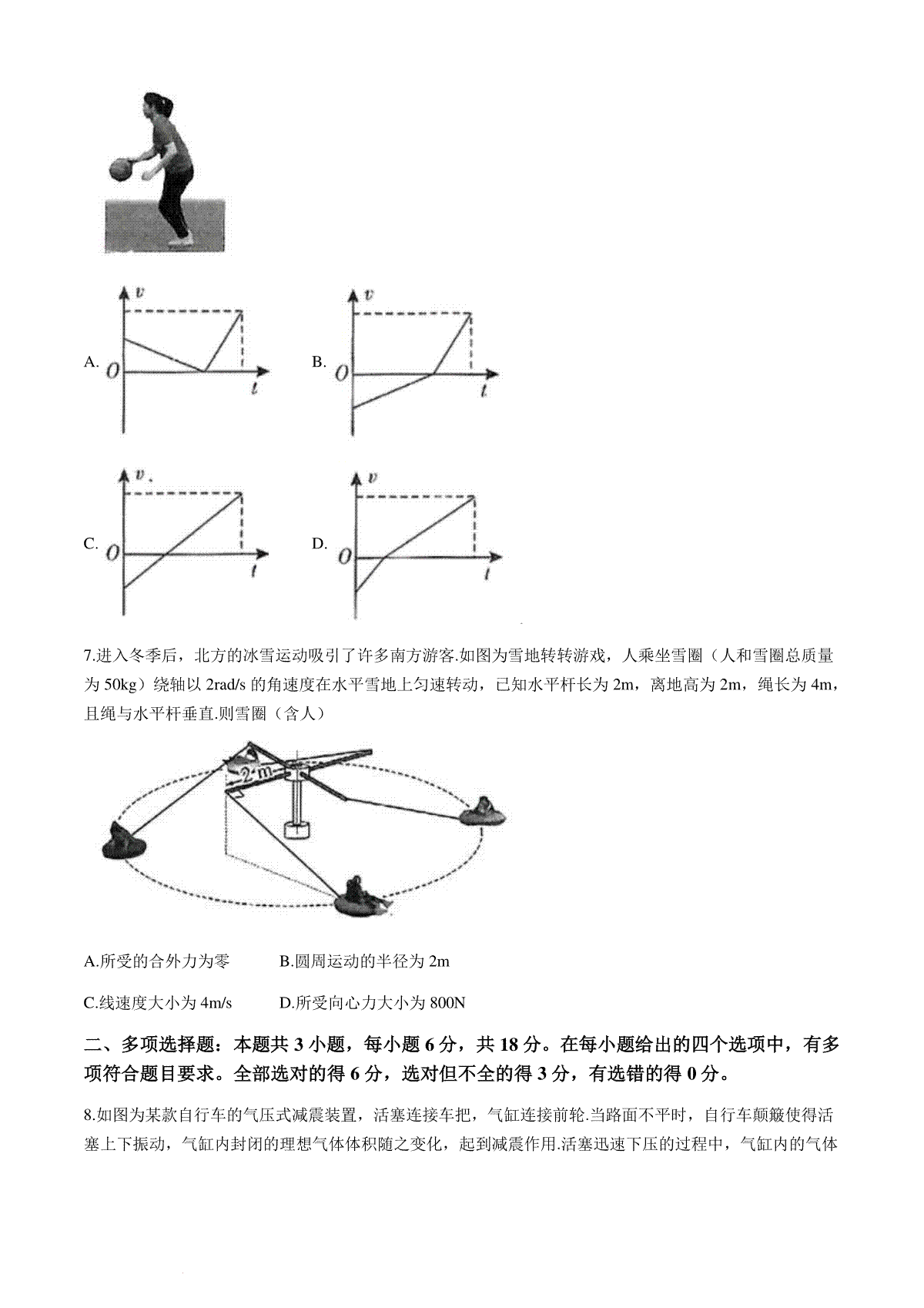 A.

$v$

$O$

$t$

B.

$v$

$O$

$t$

C.

$v$

$O$

$t$

D.

$v$

$O$

$t$

7.进入冬季后，北方的冰雪运动吸引了许多南方游客.如图为雪地转转游戏，人乘坐雪圈（人和雪圈总质量为 50kg）绕轴以 2rad/s 的角速度在水平雪地上匀速转动，已知水平杆长为 2m，离地高为 2m，绳长为 4m，且绳与水平杆垂直.则雪圈（含人）

2 m

A.所受的合外力为零

B.圆周运动的半径为 2m

C.线速度大小为 4m/s

D.所受向心力大小为 800N

二、多项选择题：本题共 3 小题，每小题 6 分，共 18 分。在每小题给出的四个选项中，有多项符合题目要求。全部选对的得 6 分，选对但不全的得 3 分，有选错的得 0 分。

8.如图为某款自行车的气压式减震装置，活塞连接车把，气缸连接前轮.当路面不平时，自行车颠簸使得活塞上下振动，气缸内封闭的理想气体体积随之变化，起到减震作用.活塞迅速下压的过程中，气缸内的气体